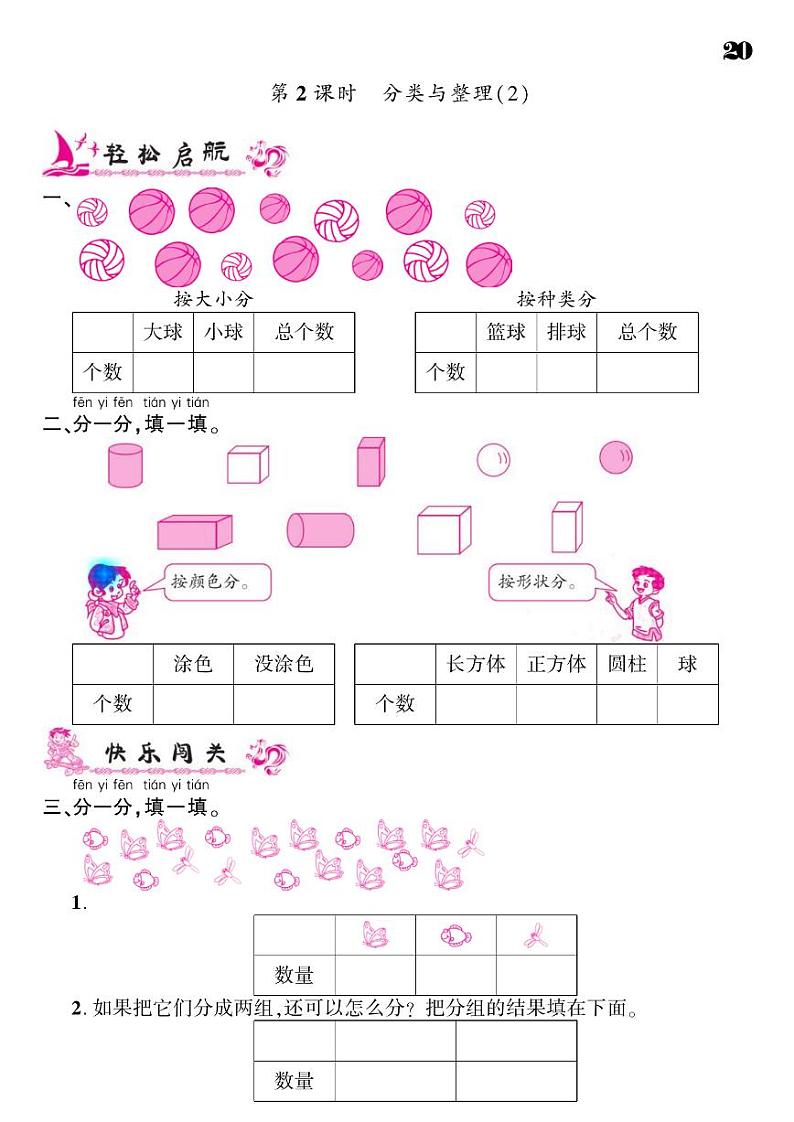 20

第 2 课时　分类与整理(2)

轻松启航

一、

按大小分

|  | 大球 | 小球 | 总个数 |
|---|---|---|---|
| 个数 |  |  |  |

按种类分

|  | 篮球 | 排球 | 总个数 |
|---|---|---|---|
| 个数 |  |  |  |

fēn yi fēn　tián yi tián
二、分一分，填一填。

按颜色分。

按形状分。

|  | 涂色 | 没涂色 |
|---|---|---|
| 个数 |  |  |

|  | 长方体 | 正方体 | 圆柱 | 球 |
|---|---|---|---|---|
| 个数 |  |  |  |  |

快乐闯关

fēn yi fēn　tián yi tián
三、分一分，填一填。

1.

|  |  |  |  |
|---|---|---|---|
| 数量 |  |  |  |

2. 如果把它们分成两组，还可以怎么分？把分组的结果填在下面。

|  |  |  |
|---|---|---|
| 数量 |  |  |